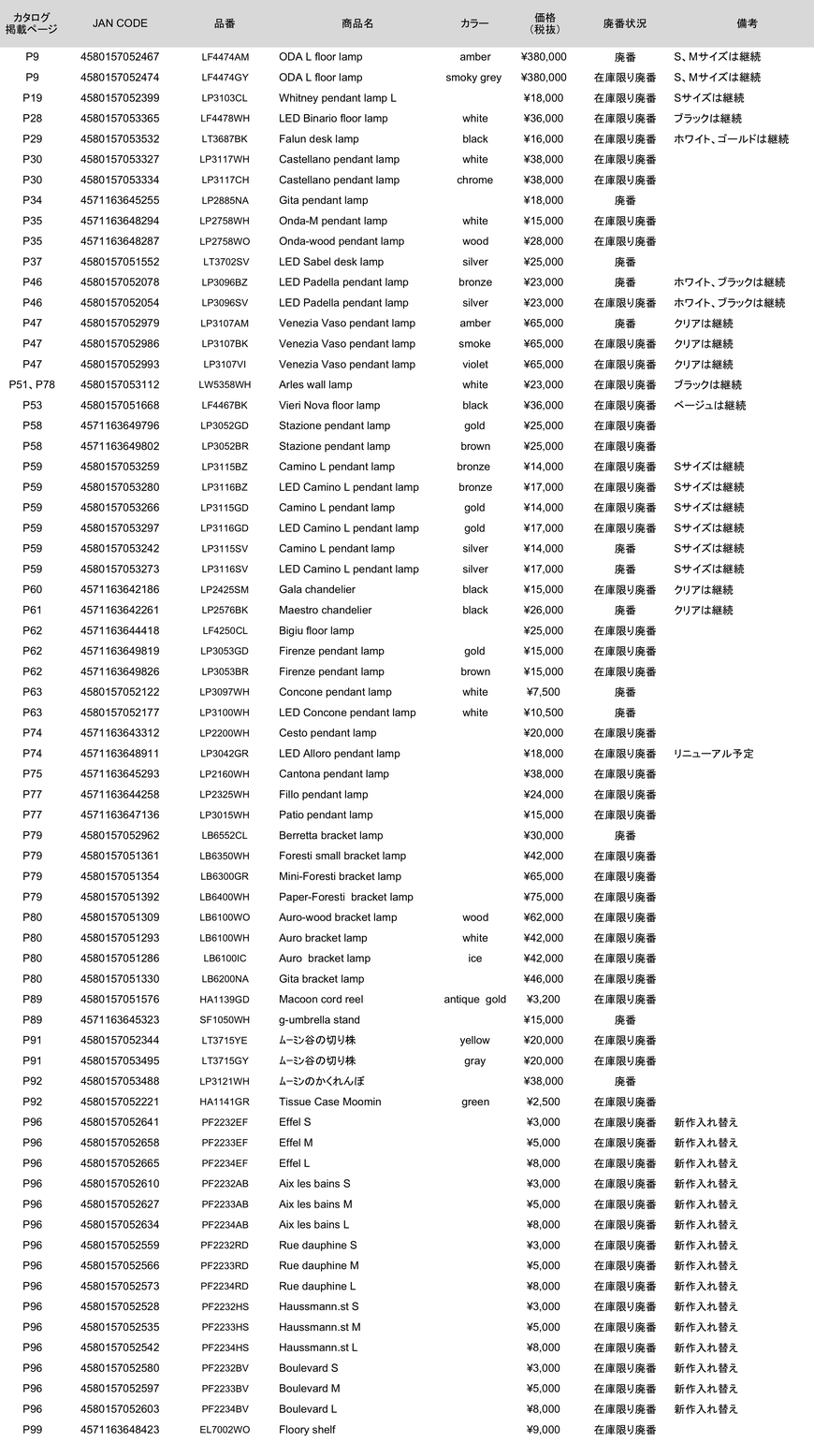 | カタログ掲載ページ | JAN CODE | 品番 | 商品名 | カラー | 価格（税抜） | 廃番状況 | 備考 |
|---|---|---|---|---|---|---|---|
| P9 | 4580157052467 | LF4474AM | ODA L floor lamp | amber | ¥380,000 | 廃番 | S、Mサイズは継続 |
| P9 | 4580157052474 | LF4474GY | ODA L floor lamp | smoky grey | ¥380,000 | 在庫限り廃番 | S、Mサイズは継続 |
| P19 | 4580157052399 | LP3103CL | Whitney pendant lamp L | | ¥18,000 | 在庫限り廃番 | Sサイズは継続 |
| P28 | 4580157053365 | LF4478WH | LED Binario floor lamp | white | ¥36,000 | 在庫限り廃番 | ブラックは継続 |
| P29 | 4580157053532 | LT3687BK | Falun desk lamp | black | ¥16,000 | 在庫限り廃番 | ホワイト、ゴールドは継続 |
| P30 | 4580157053327 | LP3117WH | Castellano pendant lamp | white | ¥38,000 | 在庫限り廃番 | |
| P30 | 4580157053334 | LP3117CH | Castellano pendant lamp | chrome | ¥38,000 | 在庫限り廃番 | |
| P34 | 4571163645255 | LP2885NA | Gita pendant lamp | | ¥18,000 | 廃番 | |
| P35 | 4571163648294 | LP2758WH | Onda-M pendant lamp | white | ¥15,000 | 在庫限り廃番 | |
| P35 | 4571163648287 | LP2758WO | Onda-wood pendant lamp | wood | ¥28,000 | 在庫限り廃番 | |
| P37 | 4580157051552 | LT3702SV | LED Sabel desk lamp | silver | ¥25,000 | 廃番 | |
| P46 | 4580157052078 | LP3096BZ | LED Padella pendant lamp | bronze | ¥23,000 | 廃番 | ホワイト、ブラックは継続 |
| P46 | 4580157052054 | LP3096SV | LED Padella pendant lamp | silver | ¥23,000 | 在庫限り廃番 | ホワイト、ブラックは継続 |
| P47 | 4580157052979 | LP3107AM | Venezia Vaso pendant lamp | amber | ¥65,000 | 廃番 | クリアは継続 |
| P47 | 4580157052986 | LP3107BK | Venezia Vaso pendant lamp | smoke | ¥65,000 | 在庫限り廃番 | クリアは継続 |
| P47 | 4580157052993 | LP3107VI | Venezia Vaso pendant lamp | violet | ¥65,000 | 在庫限り廃番 | クリアは継続 |
| P51、P78 | 4580157053112 | LW5358WH | Arles wall lamp | white | ¥23,000 | 在庫限り廃番 | ブラックは継続 |
| P53 | 4580157051668 | LF4467BK | Vieri Nova floor lamp | black | ¥36,000 | 在庫限り廃番 | ベージュは継続 |
| P58 | 4571163649796 | LP3052GD | Stazione pendant lamp | gold | ¥25,000 | 在庫限り廃番 | |
| P58 | 4571163649802 | LP3052BR | Stazione pendant lamp | brown | ¥25,000 | 在庫限り廃番 | |
| P59 | 4580157053259 | LP3115BZ | Camino L pendant lamp | bronze | ¥14,000 | 在庫限り廃番 | Sサイズは継続 |
| P59 | 4580157053280 | LP3116BZ | LED Camino L pendant lamp | bronze | ¥17,000 | 在庫限り廃番 | Sサイズは継続 |
| P59 | 4580157053266 | LP3115GD | Camino L pendant lamp | gold | ¥14,000 | 在庫限り廃番 | Sサイズは継続 |
| P59 | 4580157053297 | LP3116GD | LED Camino L pendant lamp | gold | ¥17,000 | 在庫限り廃番 | Sサイズは継続 |
| P59 | 4580157053242 | LP3115SV | Camino L pendant lamp | silver | ¥14,000 | 廃番 | Sサイズは継続 |
| P59 | 4580157053273 | LP3116SV | LED Camino L pendant lamp | silver | ¥17,000 | 廃番 | Sサイズは継続 |
| P60 | 4571163642186 | LP2425SM | Gala chandelier | black | ¥15,000 | 在庫限り廃番 | クリアは継続 |
| P61 | 4571163642261 | LP2576BK | Maestro chandelier | black | ¥26,000 | 廃番 | クリアは継続 |
| P62 | 4571163644418 | LF4250CL | Bigiu floor lamp | | ¥25,000 | 在庫限り廃番 | |
| P62 | 4571163649819 | LP3053GD | Firenze pendant lamp | gold | ¥15,000 | 在庫限り廃番 | |
| P62 | 4571163649826 | LP3053BR | Firenze pendant lamp | brown | ¥15,000 | 在庫限り廃番 | |
| P63 | 4580157052122 | LP3097WH | Concone pendant lamp | white | ¥7,500 | 廃番 | |
| P63 | 4580157052177 | LP3100WH | LED Concone pendant lamp | white | ¥10,500 | 廃番 | |
| P74 | 4571163643312 | LP2200WH | Cesto pendant lamp | | ¥20,000 | 在庫限り廃番 | |
| P74 | 4571163648911 | LP3042GR | LED Alloro pendant lamp | | ¥18,000 | 在庫限り廃番 | リニューアル予定 |
| P75 | 4571163645293 | LP2160WH | Cantona pendant lamp | | ¥38,000 | 在庫限り廃番 | |
| P77 | 4571163644258 | LP2325WH | Fillo pendant lamp | | ¥24,000 | 在庫限り廃番 | |
| P77 | 4571163647136 | LP3015WH | Patio pendant lamp | | ¥15,000 | 在庫限り廃番 | |
| P79 | 4580157052962 | LB6552CL | Berretta bracket lamp | | ¥30,000 | 廃番 | |
| P79 | 4580157051361 | LB6350WH | Foresti small bracket lamp | | ¥42,000 | 在庫限り廃番 | |
| P79 | 4580157051354 | LB6300GR | Mini-Foresti bracket lamp | | ¥65,000 | 在庫限り廃番 | |
| P79 | 4580157051392 | LB6400WH | Paper-Foresti bracket lamp | | ¥75,000 | 在庫限り廃番 | |
| P80 | 4580157051309 | LB6100WO | Auro-wood bracket lamp | wood | ¥62,000 | 在庫限り廃番 | |
| P80 | 4580157051293 | LB6100WH | Auro bracket lamp | white | ¥42,000 | 在庫限り廃番 | |
| P80 | 4580157051286 | LB6100IC | Auro bracket lamp | ice | ¥42,000 | 在庫限り廃番 | |
| P80 | 4580157051330 | LB6200NA | Gita bracket lamp | | ¥46,000 | 在庫限り廃番 | |
| P89 | 4580157051576 | HA1139GD | Macoon cord reel | antique gold | ¥3,200 | 在庫限り廃番 | |
| P89 | 4571163645323 | SF1050WH | g-umbrella stand | | ¥15,000 | 廃番 | |
| P91 | 4580157052344 | LT3715YE | ムーミン谷の切り株 | yellow | ¥20,000 | 在庫限り廃番 | |
| P91 | 4580157053495 | LT3715GY | ムーミン谷の切り株 | gray | ¥20,000 | 在庫限り廃番 | |
| P92 | 4580157053488 | LP3121WH | ムーミンのかくれんぼ | | ¥38,000 | 廃番 | |
| P92 | 4580157052221 | HA1141GR | Tissue Case Moomin | green | ¥2,500 | 在庫限り廃番 | |
| P96 | 4580157052641 | PF2232EF | Effel S | | ¥3,000 | 在庫限り廃番 | 新作入れ替え |
| P96 | 4580157052658 | PF2233EF | Effel M | | ¥5,000 | 在庫限り廃番 | 新作入れ替え |
| P96 | 4580157052665 | PF2234EF | Effel L | | ¥8,000 | 在庫限り廃番 | 新作入れ替え |
| P96 | 4580157052610 | PF2232AB | Aix les bains S | | ¥3,000 | 在庫限り廃番 | 新作入れ替え |
| P96 | 4580157052627 | PF2233AB | Aix les bains M | | ¥5,000 | 在庫限り廃番 | 新作入れ替え |
| P96 | 4580157052634 | PF2234AB | Aix les bains L | | ¥8,000 | 在庫限り廃番 | 新作入れ替え |
| P96 | 4580157052559 | PF2232RD | Rue dauphine S | | ¥3,000 | 在庫限り廃番 | 新作入れ替え |
| P96 | 4580157052566 | PF2233RD | Rue dauphine M | | ¥5,000 | 在庫限り廃番 | 新作入れ替え |
| P96 | 4580157052573 | PF2234RD | Rue dauphine L | | ¥8,000 | 在庫限り廃番 | 新作入れ替え |
| P96 | 4580157052528 | PF2232HS | Haussmann.st S | | ¥3,000 | 在庫限り廃番 | 新作入れ替え |
| P96 | 4580157052535 | PF2233HS | Haussmann.st M | | ¥5,000 | 在庫限り廃番 | 新作入れ替え |
| P96 | 4580157052542 | PF2234HS | Haussmann.st L | | ¥8,000 | 在庫限り廃番 | 新作入れ替え |
| P96 | 4580157052580 | PF2232BV | Boulevard S | | ¥3,000 | 在庫限り廃番 | 新作入れ替え |
| P96 | 4580157052597 | PF2233BV | Boulevard M | | ¥5,000 | 在庫限り廃番 | 新作入れ替え |
| P96 | 4580157052603 | PF2234BV | Boulevard L | | ¥8,000 | 在庫限り廃番 | 新作入れ替え |
| P99 | 4571163648423 | EL7002WO | Floory shelf | | ¥9,000 | 在庫限り廃番 | |